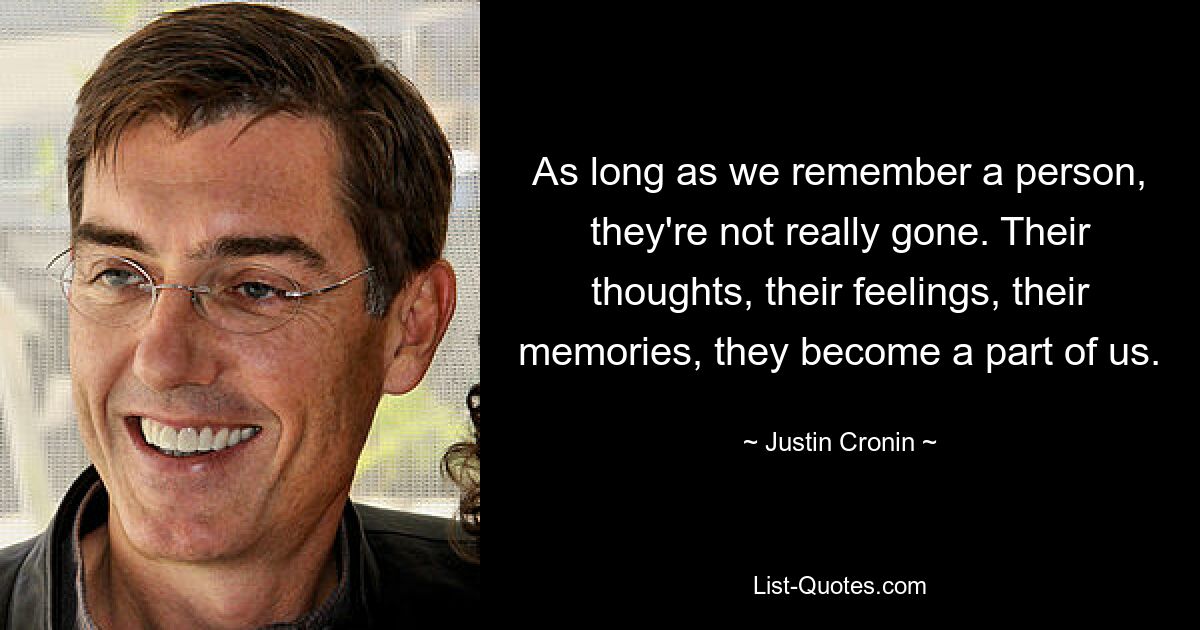 As long as we remember a person, they're not really gone. Their thoughts, their feelings, their memories, they become a part of us.

~ Justin Cronin ~

List-Quotes.com